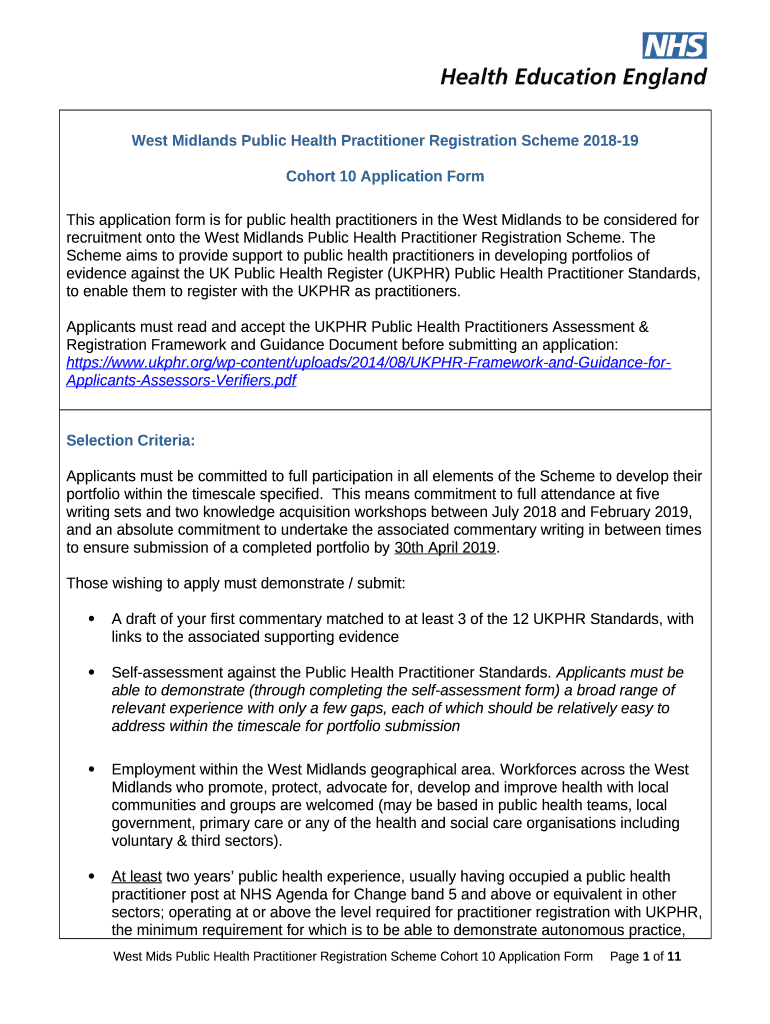 NHS
Health Education England

West Midlands Public Health Practitioner Registration Scheme 2018-19

Cohort 10 Application Form

This application form is for public health practitioners in the West Midlands to be considered for recruitment onto the West Midlands Public Health Practitioner Registration Scheme. The Scheme aims to provide support to public health practitioners in developing portfolios of evidence against the UK Public Health Register (UKPHR) Public Health Practitioner Standards, to enable them to register with the UKPHR as practitioners.

Applicants must read and accept the UKPHR Public Health Practitioners Assessment & Registration Framework and Guidance Document before submitting an application: https://www.ukphr.org/wp-content/uploads/2014/08/UKPHR-Framework-and-Guidance-for-Applicants-Assessors-Verifiers.pdf

Selection Criteria:

Applicants must be committed to full participation in all elements of the Scheme to develop their portfolio within the timescale specified. This means commitment to full attendance at five writing sets and two knowledge acquisition workshops between July 2018 and February 2019, and an absolute commitment to undertake the associated commentary writing in between times to ensure submission of a completed portfolio by 30th April 2019.

Those wishing to apply must demonstrate / submit:

• A draft of your first commentary matched to at least 3 of the 12 UKPHR Standards, with links to the associated supporting evidence

• Self-assessment against the Public Health Practitioner Standards. Applicants must be able to demonstrate (through completing the self-assessment form) a broad range of relevant experience with only a few gaps, each of which should be relatively easy to address within the timescale for portfolio submission

• Employment within the West Midlands geographical area. Workforces across the West Midlands who promote, protect, advocate for, develop and improve health with local communities and groups are welcomed (may be based in public health teams, local government, primary care or any of the health and social care organisations including voluntary & third sectors).

• At least two years' public health experience, usually having occupied a public health practitioner post at NHS Agenda for Change band 5 and above or equivalent in other sectors; operating at or above the level required for practitioner registration with UKPHR, the minimum requirement for which is to be able to demonstrate autonomous practice,

West Mids Public Health Practitioner Registration Scheme Cohort 10 Application Form Page 1 of 11